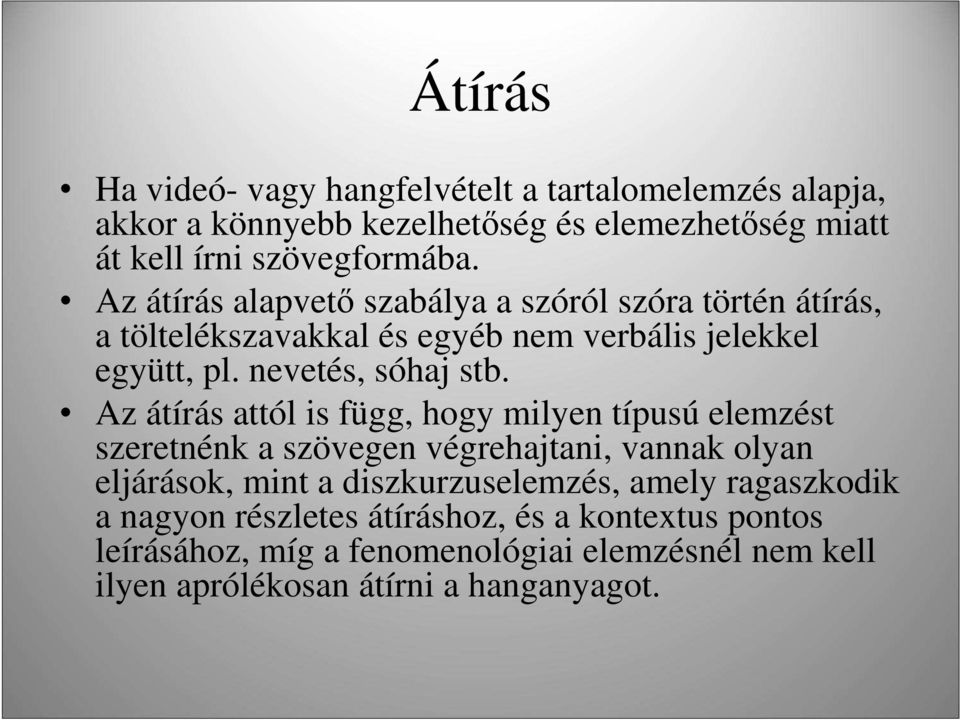 Átírás

• Ha videó- vagy hangfelvételt a tartalomelemzés alapja, akkor a könnyebb kezelhetőség és elemezhetőség miatt át kell írni szövegformába.

• Az átírás alapvető szabálya a szóról szóra történ átírás, a töltelékszavakkal és egyéb nem verbális jelekkel együtt, pl. nevetés, sóhaj stb.

• Az átírás attól is függ, hogy milyen típusú elemzést szeretnénk a szövegen végrehajtani, vannak olyan eljárások, mint a diszkurzuselemzés, amely ragaszkodik a nagyon részletes átíráshoz, és a kontextus pontos leírásához, míg a fenomenológiai elemzésnél nem kell ilyen aprólékosan átírni a hanganyagot.